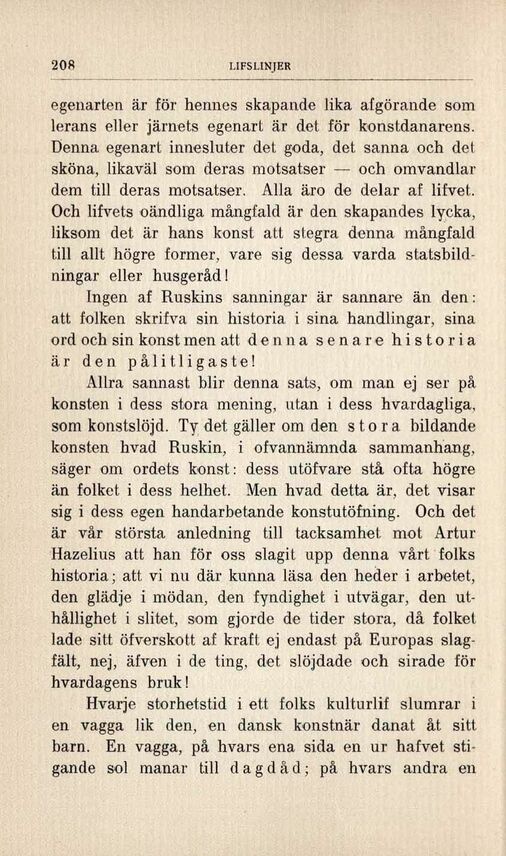 208 LIFSLINJER

egenarten är för hennes skapande lika afgörande som lerans eller järnets egenart är det för konstdanarens. Denna egenart innesluter det goda, det sanna och det sköna, likaväl som deras motsatser — och omvandlar dem till deras motsatser. Alla äro de delar af lifvet. Och lifvets oändliga mångfald är den skapandes lycka, liksom det är hans konst att stegra denna mångfald till allt högre former, vare sig dessa varda statsbildningar eller husgeråd!

Ingen af Ruskins sanningar är sannare än den: att folken skrifva sin historia i sina handlingar, sina ord och sin konst men att denna senare historia är den pålitligaste!

Allra sannast blir denna sats, om man ej ser på konsten i dess stora mening, utan i dess hvardagliga, som konstslöjd. Ty det gäller om den stora bildande konsten hvad Ruskin, i ofvannämnda sammanhang, säger om ordets konst: dess utöfvare stå ofta högre än folket i dess helhet. Men hvad detta är, det visar sig i dess egen handarbetande konstutöfning. Och det är vår största anledning till tacksamhet mot Artur Hazelius att han för oss slagit upp denna vårt folks historia; att vi nu där kunna läsa den heder i arbetet, den glädje i mödan, den fyndighet i utvägar, den uthållighet i slitet, som gjorde de tider stora, då folket lade sitt öfverskott af kraft ej endast på Europas slagfält, nej, äfven i de ting, det slöjdade och sirade för hvardagens bruk!

Hvarje storhetstid i ett folks kulturlif slumrar i en vagga lik den, en dansk konstnär danat åt sitt barn. En vagga, på hvars ena sida en ur hafvet stigande sol manar till dagdåd; på hvars andra en